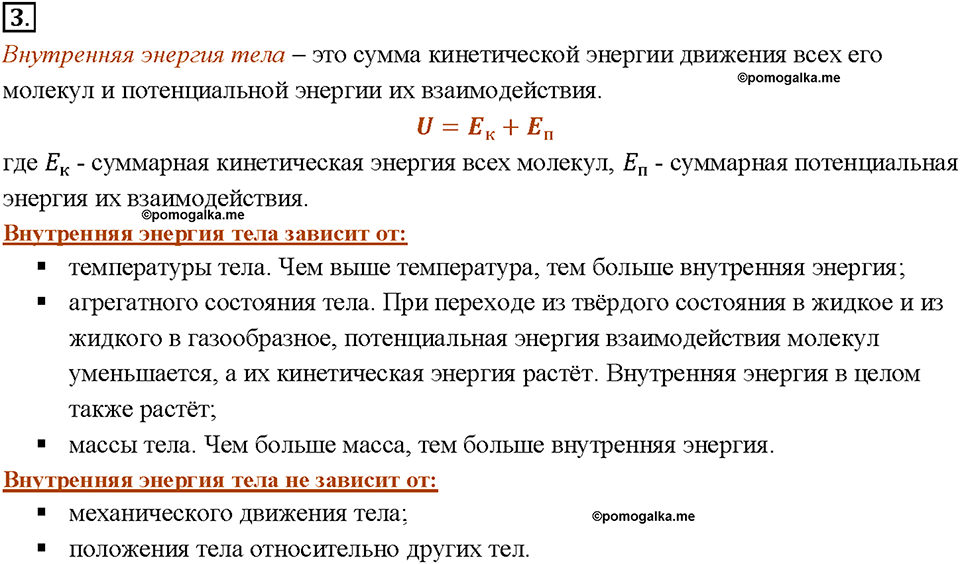 3.

Внутренняя энергия тела – это сумма кинетической энергии движения всех его молекул и потенциальной энергии их взаимодействия.
©pomogalka.me

$U = E_к + E_п$

где $E_к$ - суммарная кинетическая энергия всех молекул, $E_п$ - суммарная потенциальная энергия их взаимодействия.
©pomogalka.me

Внутренняя энергия тела зависит от:
▪ температуры тела. Чем выше температура, тем больше внутренняя энергия;
▪ агрегатного состояния тела. При переходе из твёрдого состояния в жидкое и из жидкого в газообразное, потенциальная энергия взаимодействия молекул уменьшается, а их кинетическая энергия растёт. Внутренняя энергия в целом также растёт;
▪ массы тела. Чем больше масса, тем больше внутренняя энергия.

Внутренняя энергия тела не зависит от:
▪ механического движения тела;
©pomogalka.me
▪ положения тела относительно других тел.